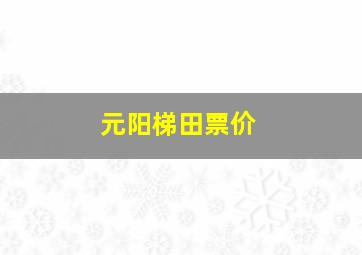 元阳梯田票价